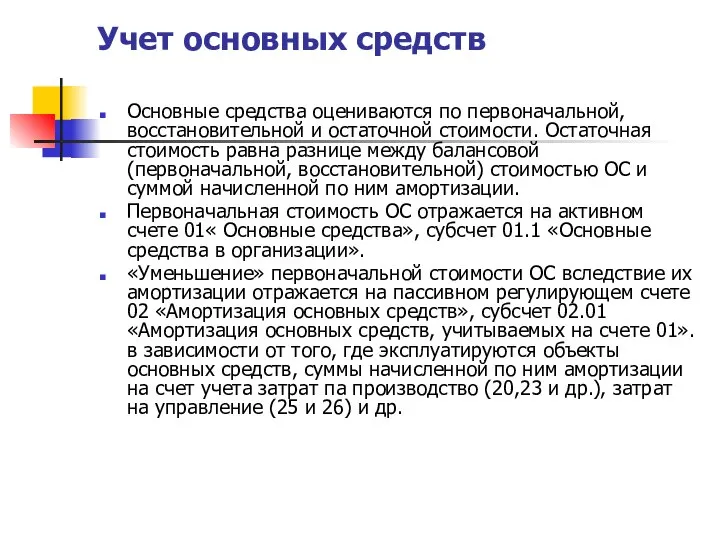 Учет основных средств

Основные средства оцениваются по первоначальной, восстановительной и остаточной стоимости. Остаточная стоимость равна разнице между балансовой (первоначальной, восстановительной) стоимостью ОС и суммой начисленной по ним амортизации.

Первоначальная стоимость ОС отражается на активном счете 01« Основные средства», субсчет 01.1 «Основные средства в организации».

«Уменьшение» первоначальной стоимости ОС вследствие их амортизации отражается на пассивном регулирующем счете 02 «Амортизация основных средств», субсчет 02.01 «Амортизация основных средств, учитываемых на счете 01». в зависимости от того, где эксплуатируются объекты основных средств, суммы начисленной по ним амортизации на счет учета затрат па производство (20,23 и др.), затрат на управление (25 и 26) и др.